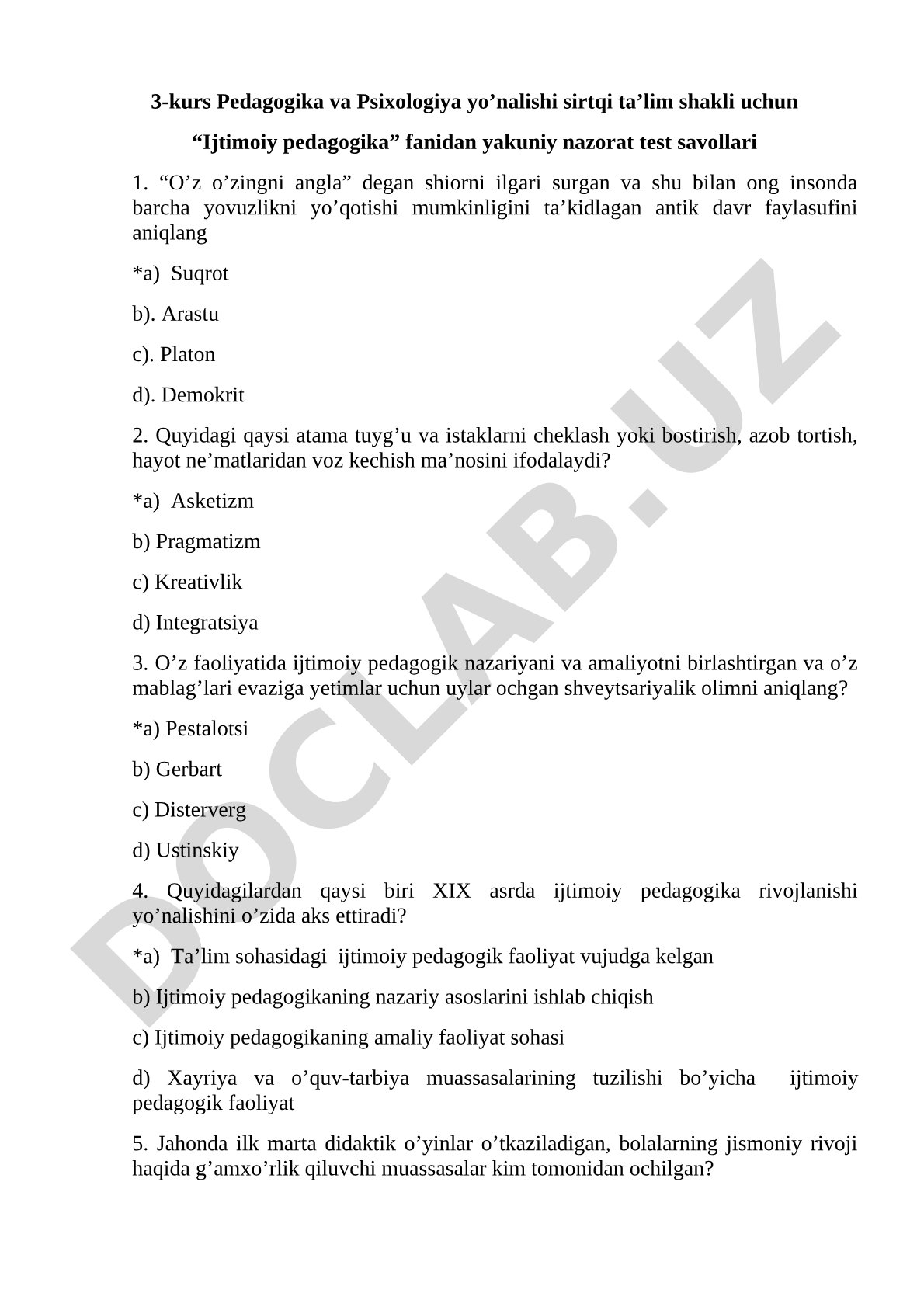 3-kurs Pedagogika va Psixologiya yo’nalishi sirtqi ta’lim shakli uchun

“Ijtimoiy pedagogika” fanidan yakuniy nazorat test savollari

1. “O’z o’zingni angla” degan shiorni ilgari surgan va shu bilan ong insonda barcha yovuzlikni yo’qotishi mumkinligini ta’kidlagan antik davr faylasufini aniqlang

*a) Suqrot

b). Arastu

c). Platon

d). Demokrit

2. Quyidagi qaysi atama tuyg’u va istaklarni cheklash yoki bostirish, azob tortish, hayot ne’matlaridan voz kechish ma’nosini ifodalaydi?

*a) Asketizm

b) Pragmatizm

c) Kreativlik

d) Integratsiya

3. O’z faoliyatida ijtimoiy pedagogik nazariyani va amaliyotni birlashtirgan va o’z mablag’lari evaziga yetimlar uchun uylar ochgan shveytsariyalik olimni aniqlang?

*a) Pestalotsi

b) Gerbart

c) Disterverg

d) Ustinskiy

4. Quyidagilardan qaysi biri XIX asrda ijtimoiy pedagogika rivojlanishi yo’nalishini o’zida aks ettiradi?

*a) Ta’lim sohasidagi ijtimoiy pedagogik faoliyat vujudga kelgan

b) Ijtimoiy pedagogikaning nazariy asoslarini ishlab chiqish

c) Ijtimoiy pedagogikaning amaliy faoliyat sohasi

d) Xayriya va o’quv-tarbiya muassasalarining tuzilishi bo’yicha ijtimoiy pedagogik faoliyat

5. Jahonda ilk marta didaktik o’yinlar o’tkaziladigan, bolalarning jismoniy rivoji haqida g’amxo’rlik qiluvchi muassasalar kim tomonidan ochilgan?

DOCLAB.UZ